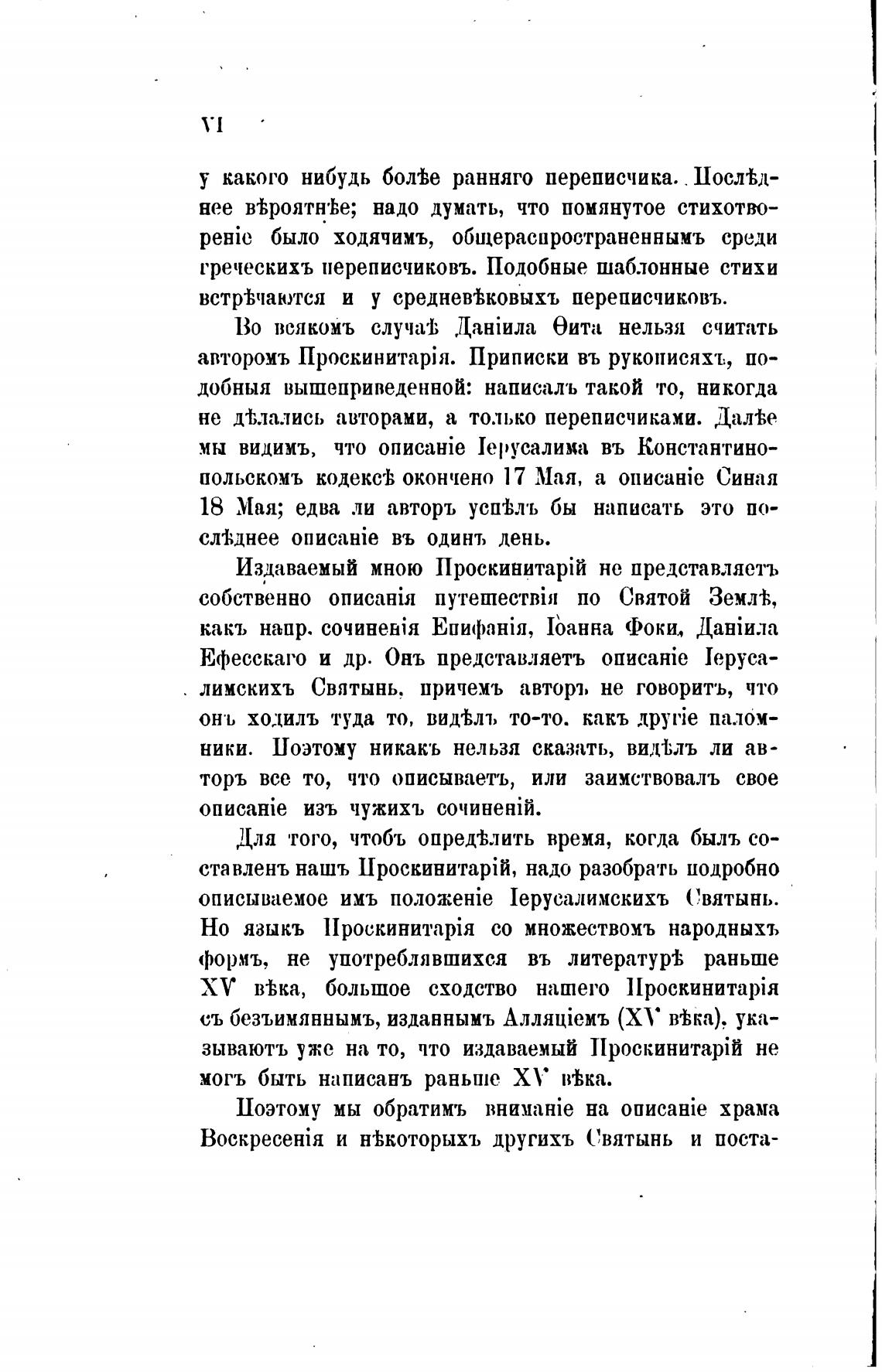 VI

у какого нибудь болѣе ранняго переписчика. Послѣднее вѣроятнѣе; надо думать, что помянутое стихотвореніе было ходячимъ, общераспространеннымъ среди греческихъ переписчиковъ. Подобные шаблонные стихи встрѣчаются и у средневѣковыхъ переписчиковъ.

Во всякомъ случаѣ Даніила Ѳита нельзя считать авторомъ Проскинитарія. Приписки въ рукописяхъ, подобныя вышеприведенной: написалъ такой то, никогда не дѣлались авторами, а только переписчиками. Далѣе мы видимъ, что описаніе Іерусалима въ Константинопольскомъ кодексѣ окончено 17 Мая, а описаніе Синая 18 Мая; едва ли авторъ успѣлъ бы написать это послѣднее описаніе въ одинъ день.

Издаваемый мною Проскинитарій не представляетъ собственно описанія путешествія по Святой Землѣ, какъ напр. сочиненія Епифанія, Іоанна Фоки, Даніила Ефесскаго и др. Онъ представляетъ описаніе Іерусалимскихъ Святынь, причемъ авторъ не говоритъ, что онъ ходилъ туда то, видѣлъ то-то, какъ другіе паломники. Поэтому никакъ нельзя сказать, видѣлъ ли авторъ все то, что описываетъ, или заимствовалъ свое описаніе изъ чужихъ сочиненій.

Для того, чтобъ опредѣлить время, когда былъ составленъ нашъ Проскинитарій, надо разобрать подробно описываемое имъ положеніе Іерусалимскихъ Святынь. Но языкъ Проскинитарія со множествомъ народныхъ формъ, не употреблявшихся въ литературѣ раньше XV вѣка, большое сходство нашего Проскинитарія съ безъимяннымъ, изданнымъ Алляціемъ (XV вѣка), указываютъ уже на то, что издаваемый Проскинитарій не могъ быть написанъ раньше XV вѣка.

Поэтому мы обратимъ вниманіе на описаніе храма Воскресенія и нѣкоторыхъ другихъ Святынь и поста-